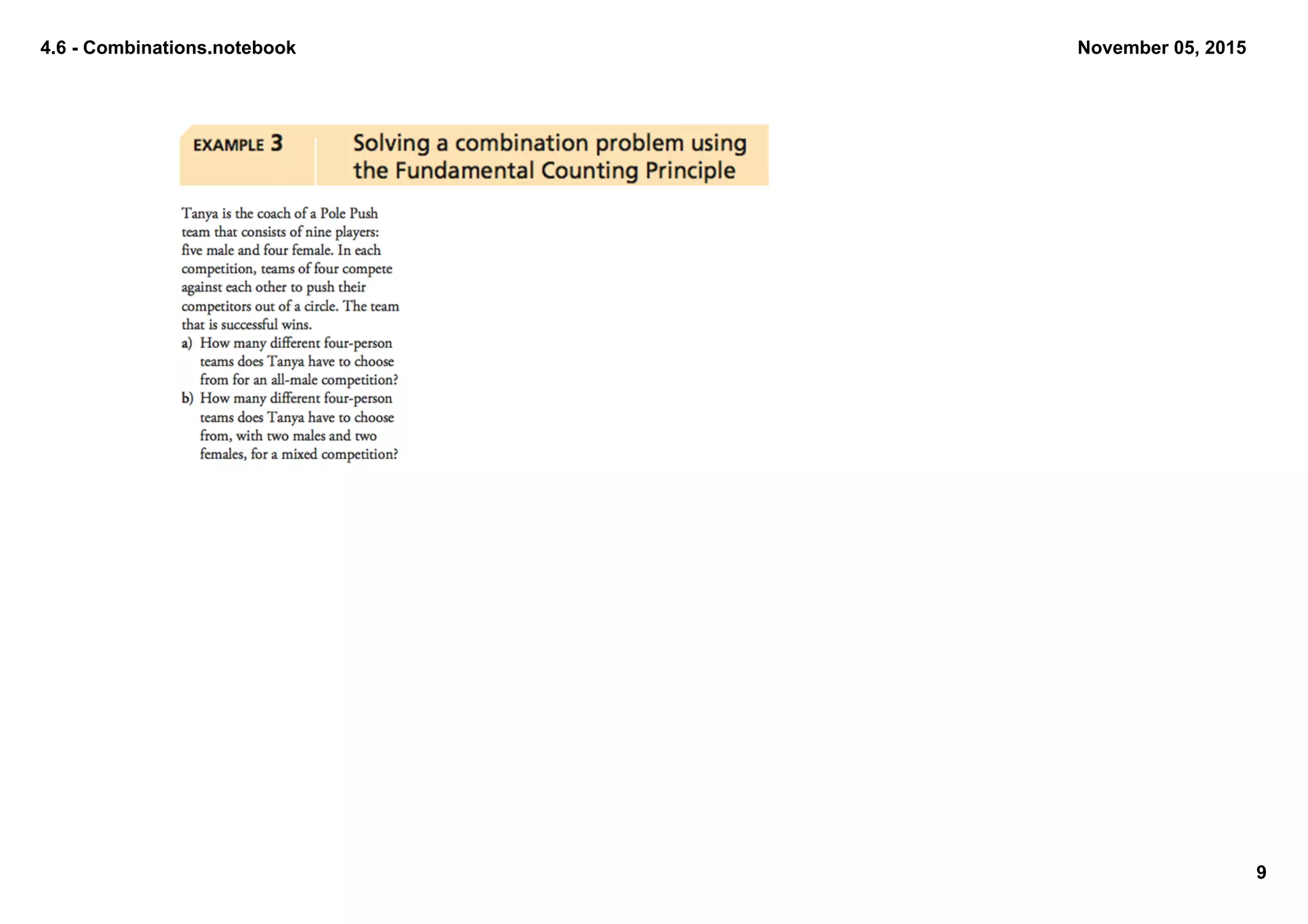 4.6 - Combinations.notebook

November 05, 2015

EXAMPLE 3

Solving a combination problem using the Fundamental Counting Principle

Tanya is the coach of a Pole Push team that consists of nine players: five male and four female. In each competition, teams of four compete against each other to push their competitors out of a circle. The team that is successful wins.

a) How many different four-person teams does Tanya have to choose from for an all-male competition?

b) How many different four-person teams does Tanya have to choose from, with two males and two females, for a mixed competition?

9